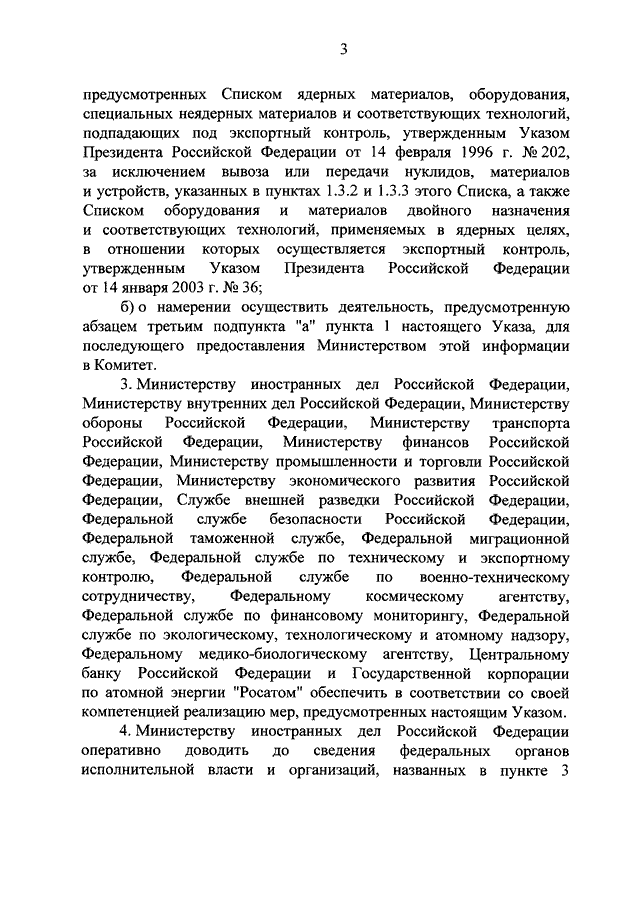 3

предусмотренных Списком ядерных материалов, оборудования, специальных неядерных материалов и соответствующих технологий, подпадающих под экспортный контроль, утвержденным Указом Президента Российской Федерации от 14 февраля 1996 г. № 202, за исключением вывоза или передачи нуклидов, материалов и устройств, указанных в пунктах 1.3.2 и 1.3.3 этого Списка, а также Списком оборудования и материалов двойного назначения и соответствующих технологий, применяемых в ядерных целях, в отношении которых осуществляется экспортный контроль, утвержденным Указом Президента Российской Федерации от 14 января 2003 г. № 36;

б) о намерении осуществить деятельность, предусмотренную абзацем третьим подпункта "а" пункта 1 настоящего Указа, для последующего предоставления Министерством этой информации в Комитет.

3. Министерству иностранных дел Российской Федерации, Министерству внутренних дел Российской Федерации, Министерству обороны Российской Федерации, Министерству транспорта Российской Федерации, Министерству финансов Российской Федерации, Министерству промышленности и торговли Российской Федерации, Министерству экономического развития Российской Федерации, Службе внешней разведки Российской Федерации, Федеральной службе безопасности Российской Федерации, Федеральной таможенной службе, Федеральной миграционной службе, Федеральной службе по техническому и экспортному контролю, Федеральной службе по военно-техническому сотрудничеству, Федеральному космическому агентству, Федеральной службе по финансовому мониторингу, Федеральной службе по экологическому, технологическому и атомному надзору, Федеральному медико-биологическому агентству, Центральному банку Российской Федерации и Государственной корпорации по атомной энергии "Росатом" обеспечить в соответствии со своей компетенцией реализацию мер, предусмотренных настоящим Указом.

4. Министерству иностранных дел Российской Федерации оперативно доводить до сведения федеральных органов исполнительной власти и организаций, названных в пункте 3